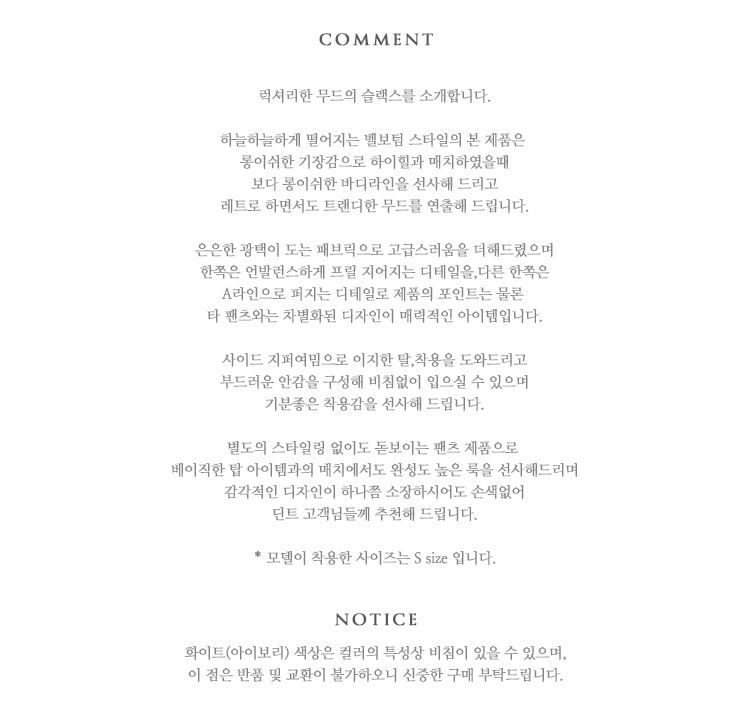 COMMENT

럭셔리한 무드의 슬랙스를 소개합니다.

하늘하늘하게 떨어지는 벨보텀 스타일의 본 제품은
롱이쉬한 기장감으로 하이힐과 매치하였을때
보다 롱이쉬한 바디라인을 선사해 드리고
레트로 하면서도 트렌디한 무드를 연출해 드립니다.

은은한 광택이 도는 패브릭으로 고급스러움을 더해드렸으며
한쪽은 언발런스하게 프릴 지어지는 디테일을,다른 한쪽은
A라인으로 퍼지는 디테일로 제품의 포인트는 물론
타 팬츠와는 차별화된 디자인이 매력적인 아이템입니다.

사이드 지퍼여밈으로 이지한 탈,착용을 도와드리고
부드러운 안감을 구성해 비침없이 입으실 수 있으며
기분좋은 착용감을 선사해 드립니다.

별도의 스타일링 없이도 돋보이는 팬츠 제품으로
베이직한 탑 아이템과의 매치에서도 완성도 높은 룩을 선사해드리며
감각적인 디자인이 하나쯤 소장하시어도 손색없어
딘트 고객님들께 추천해 드립니다.

* 모델이 착용한 사이즈는 S size 입니다.

NOTICE

화이트(아이보리) 색상은 컬러의 특성상 비침이 있을 수 있으며,
이 점은 반품 및 교환이 불가하오니 신중한 구매 부탁드립니다.